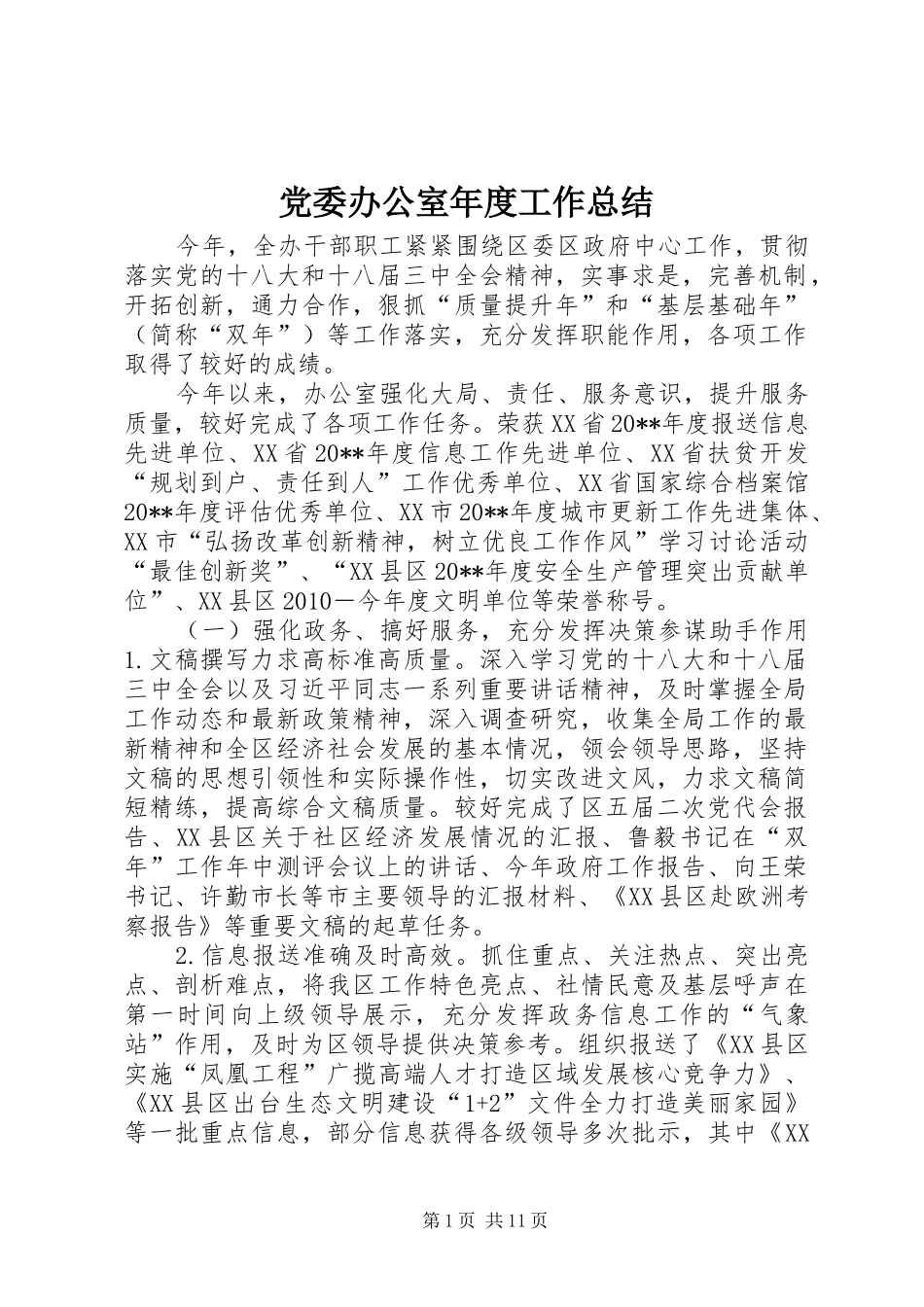 党委办公室年度工作总结

今年，全办干部职工紧紧围绕区委区政府中心工作，贯彻落实党的十八大和十八届三中全会精神，实事求是，完善机制，开拓创新，通力合作，狠抓“质量提升年”和“基层基础年”（简称“双年”）等工作落实，充分发挥职能作用，各项工作取得了较好的成绩。

今年以来，办公室强化大局、责任、服务意识，提升服务质量，较好完成了各项工作任务。荣获XX省20**年度报送信息先进单位、XX省20**年度信息工作先进单位、XX省扶贫开发“规划到户、责任到人”工作优秀单位、XX省国家综合档案馆20**年度评估优秀单位、XX市20**年度城市更新工作先进集体、XX市“弘扬改革创新精神，树立优良工作作风”学习讨论活动“最佳创新奖”、“XX县区20**年度安全生产管理突出贡献单位”、XX县区2010－今年度文明单位等荣誉称号。

（一）强化政务、搞好服务，充分发挥决策参谋助手作用

1.文稿撰写力求高标准高质量。深入学习党的十八大和十八届三中全会以及习近平同志一系列重要讲话精神，及时掌握全局工作动态和最新政策精神，深入调查研究，收集全局工作的最新精神和全区经济社会发展的基本情况，领会领导思路，坚持文稿的思想引领性和实际操作性，切实改进文风，力求文稿简短精练，提高综合文稿质量。较好完成了区五届二次党代会报告、XX县区关于社区经济发展情况的汇报、鲁毅书记在“双年”工作年中测评会议上的讲话、今年政府工作报告、向王荣书记、许勤市长等市主要领导的汇报材料、《XX县区赴欧洲考察报告》等重要文稿的起草任务。

2.信息报送准确及时高效。抓住重点、关注热点、突出亮点、剖析难点，将我区工作特色亮点、社情民意及基层呼声在第一时间向上级领导展示，充分发挥政务信息工作的“气象站”作用，及时为区领导提供决策参考。组织报送了《XX县区实施“凤凰工程”广揽高端人才打造区域发展核心竞争力》、《XX县区出台生态文明建设“1+2”文件全力打造美丽家园》等一批重点信息，部分信息获得各级领导多次批示，其中《XX

第1页 共11页